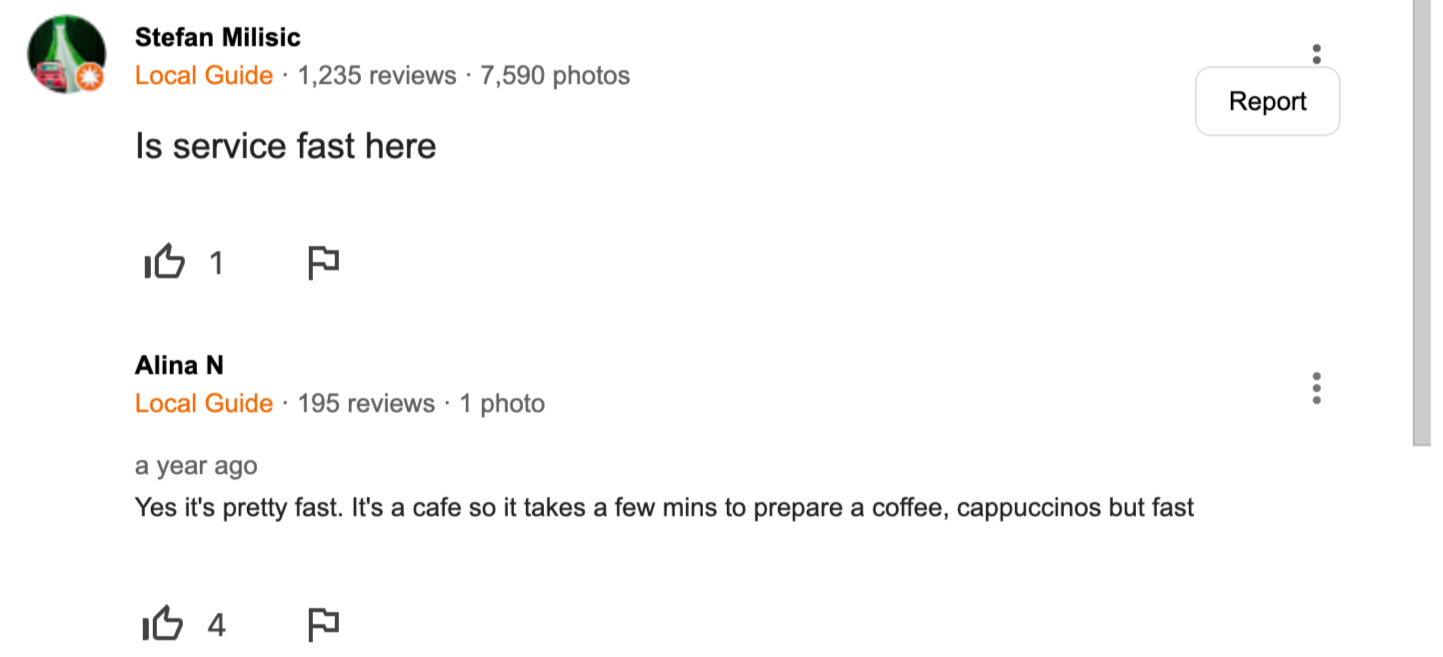 Stefan Milisic
Local Guide · 1,235 reviews · 7,590 photos

Report

Is service fast here

1

Alina N
Local Guide · 195 reviews · 1 photo

a year ago
Yes it's pretty fast. It's a cafe so it takes a few mins to prepare a coffee, cappuccinos but fast

4